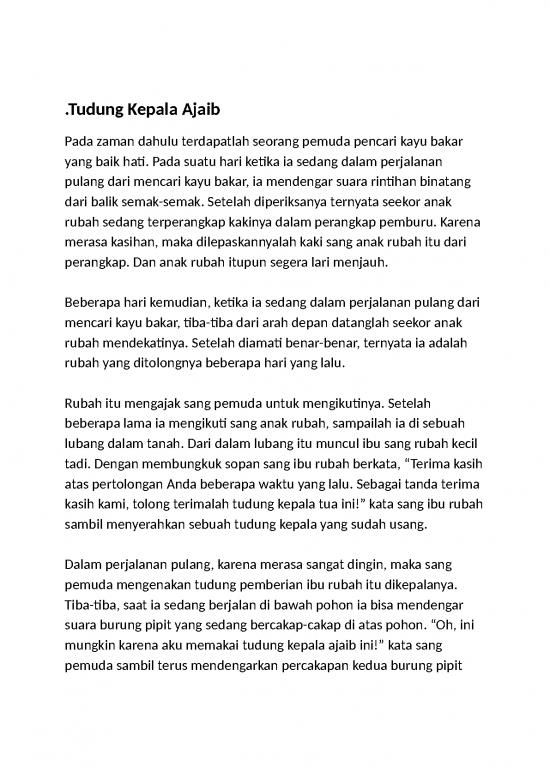 .Tudung Kepala Ajaib

Pada zaman dahulu terdapatlah seorang pemuda pencari kayu bakar yang baik hati. Pada suatu hari ketika ia sedang dalam perjalanan pulang dari mencari kayu bakar, ia mendengar suara rintihan binatang dari balik semak-semak. Setelah diperiksanya ternyata seekor anak rubah sedang terperangkap kakinya dalam perangkap pemburu. Karena merasa kasihan, maka dilepaskannyalah kaki sang anak rubah itu dari perangkap. Dan anak rubah itupun segera lari menjauh.

Beberapa hari kemudian, ketika ia sedang dalam perjalanan pulang dari mencari kayu bakar, tiba-tiba dari arah depan datanglah seekor anak rubah mendekatinya. Setelah diamati benar-benar, ternyata ia adalah rubah yang ditolongnya beberapa hari yang lalu.

Rubah itu mengajak sang pemuda untuk mengikutinya. Setelah beberapa lama ia mengikuti sang anak rubah, sampailah ia di sebuah lubang dalam tanah. Dari dalam lubang itu muncul ibu sang rubah kecil tadi. Dengan membungkuk sopan sang ibu rubah berkata, “Terima kasih atas pertolongan Anda beberapa waktu yang lalu. Sebagai tanda terima kasih kami, tolong terimalah tudung kepala tua ini!” kata sang ibu rubah sambil menyerahkan sebuah tudung kepala yang sudah usang.

Dalam perjalanan pulang, karena merasa sangat dingin, maka sang pemuda mengenakan tudung pemberian ibu rubah itu dikepalanya. Tiba-tiba, saat ia sedang berjalan di bawah pohon ia bisa mendengar suara burung pipit yang sedang bercakap-cakap di atas pohon. “Oh, ini mungkin karena aku memakai tudung kepala ajaib ini!” kata sang pemuda sambil terus mendengarkan percakapan kedua burung pipit